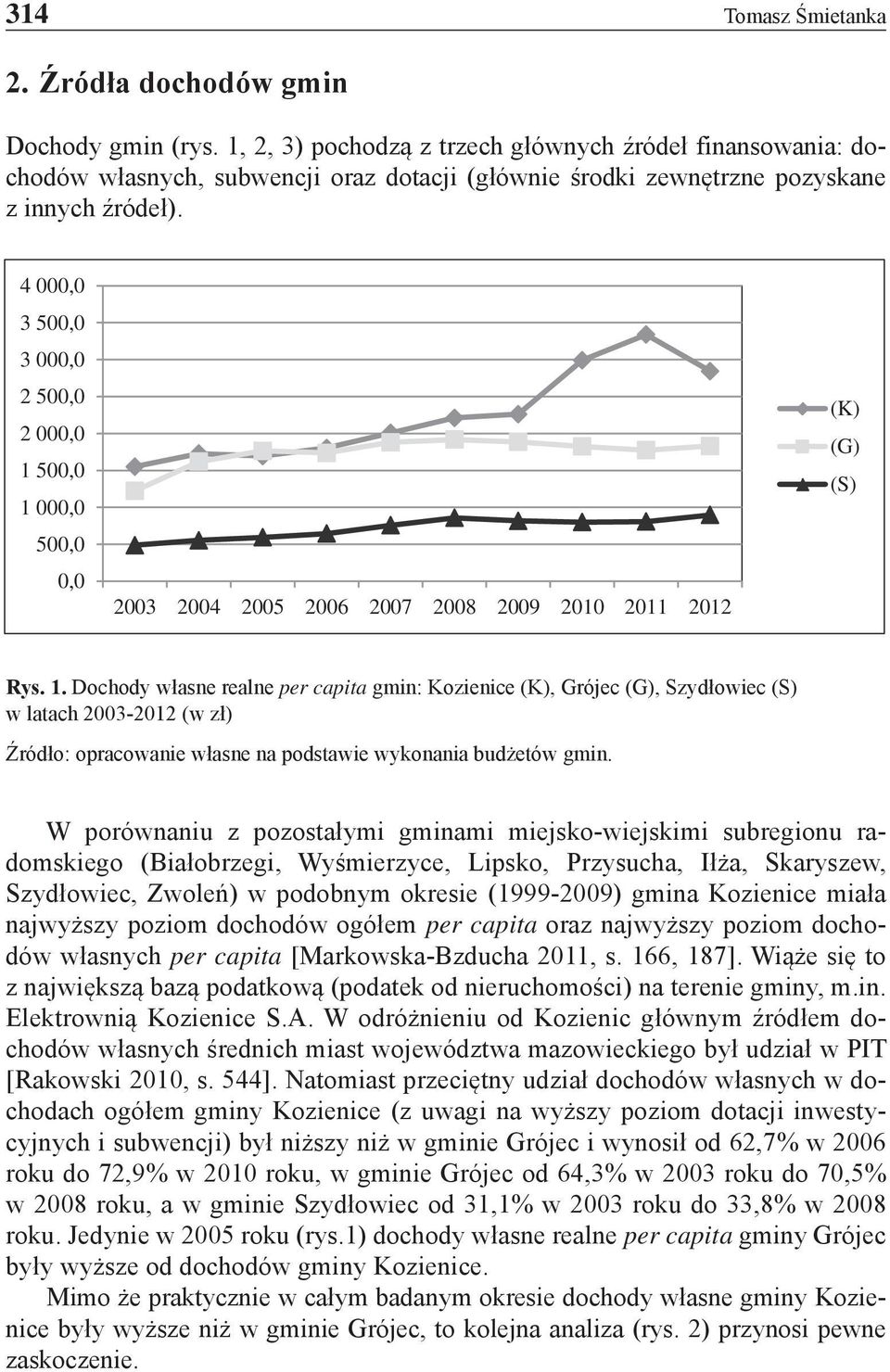 314 Tomasz Śmietanka

2. Źródła dochodów gmin

Dochody gmin (rys. 1, 2, 3) pochodzą z trzech głównych źródeł finansowania: dochodów własnych, subwencji oraz dotacji (głównie środki zewnętrzne pozyskane z innych źródeł).

4 000,0
3 500,0
3 000,0
2 500,0
2 000,0
1 500,0
1 000,0
500,0
0,0

2003 2004 2005 2006 2007 2008 2009 2010 2011 2012

(K)
(G)
(S)

Rys. 1. Dochody własne realne per capita gmin: Kozienice (K), Grójec (G), Szydłowiec (S) w latach 2003-2012 (w zł)

Źródło: opracowanie własne na podstawie wykonania budżetów gmin.

W porównaniu z pozostałymi gminami miejsko-wiejskimi subregionu radomskiego (Białobrzegi, Wyśmierzyce, Lipsko, Przysucha, Iłża, Skaryszew, Szydłowiec, Zwoleń) w podobnym okresie (1999-2009) gmina Kozienice miała najwyższy poziom dochodów ogółem per capita oraz najwyższy poziom dochodów własnych per capita [Markowska-Bzducha 2011, s. 166, 187]. Wiąże się to z największą bazą podatkową (podatek od nieruchomości) na terenie gminy, m.in. Elektrownią Kozienice S.A. W odróżnieniu od Kozienic głównym źródłem dochodów własnych średnich miast województwa mazowieckiego był udział w PIT [Rakowski 2010, s. 544]. Natomiast przeciętny udział dochodów własnych w dochodach ogółem gminy Kozienice (z uwagi na wyższy poziom dotacji inwestycyjnych i subwencji) był niższy niż w gminie Grójec i wynosił od 62,7% w 2006 roku do 72,9% w 2010 roku, w gminie Grójec od 64,3% w 2003 roku do 70,5% w 2008 roku, a w gminie Szydłowiec od 31,1% w 2003 roku do 33,8% w 2008 roku. Jedynie w 2005 roku (rys.1) dochody własne realne per capita gminy Grójec były wyższe od dochodów gminy Kozienice.

Mimo że praktycznie w całym badanym okresie dochody własne gminy Kozienice były wyższe niż w gminie Grójec, to kolejna analiza (rys. 2) przynosi pewne zaskoczenie.